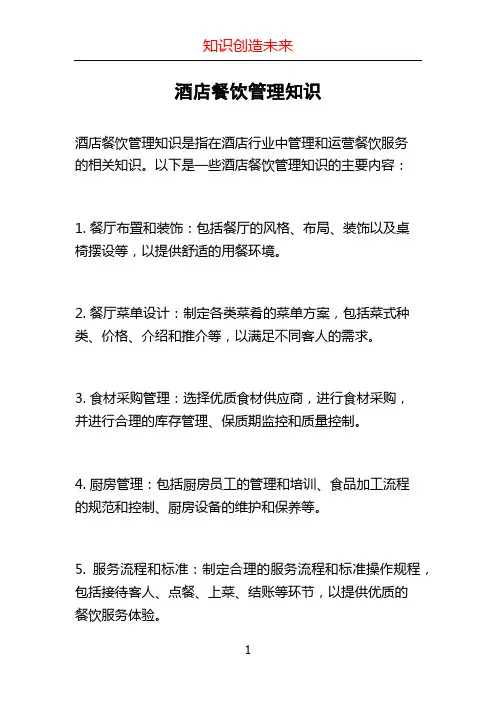 知识创造未来

酒店餐饮管理知识

酒店餐饮管理知识是指在酒店行业中管理和运营餐饮服务的相关知识。以下是一些酒店餐饮管理知识的主要内容：

1. 餐厅布置和装饰：包括餐厅的风格、布局、装饰以及桌椅摆设等，以提供舒适的用餐环境。

2. 餐厅菜单设计：制定各类菜肴的菜单方案，包括菜式种类、价格、介绍和推介等，以满足不同客人的需求。

3. 食材采购管理：选择优质食材供应商，进行食材采购，并进行合理的库存管理、保质期监控和质量控制。

4. 厨房管理：包括厨房员工的管理和培训、食品加工流程的规范和控制、厨房设备的维护和保养等。

5. 服务流程和标准：制定合理的服务流程和标准操作规程，包括接待客人、点餐、上菜、结账等环节，以提供优质的餐饮服务体验。

1